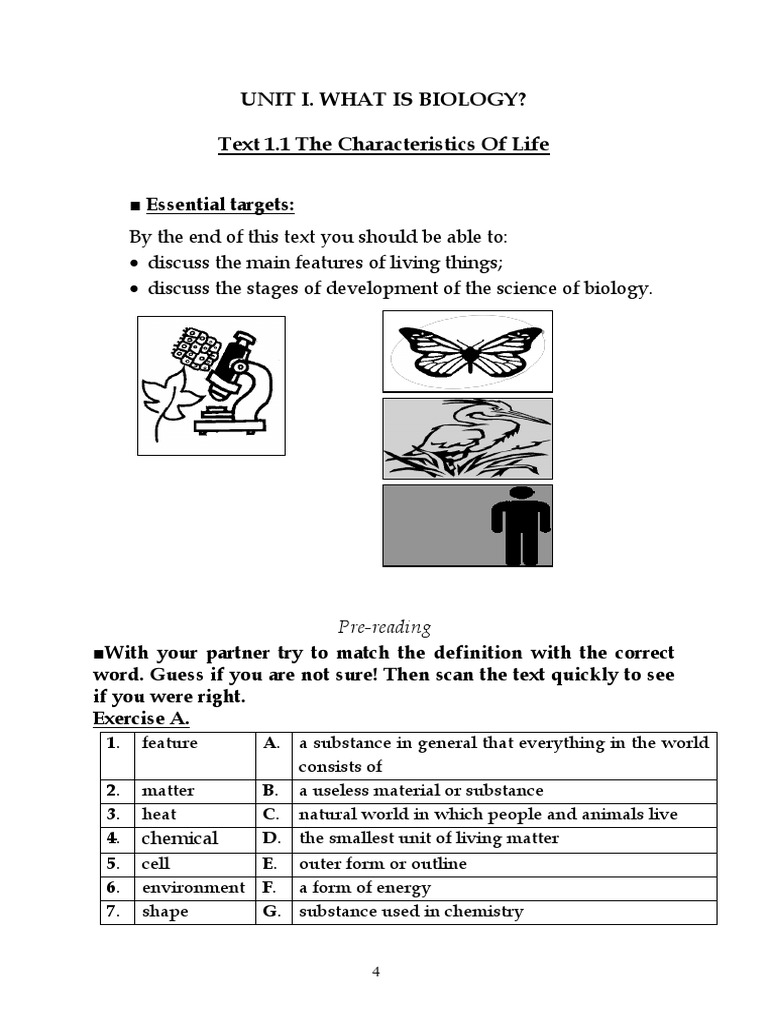 UNIT I. WHAT IS BIOLOGY?

Text 1.1 The Characteristics Of Life

■ Essential targets:

By the end of this text you should be able to:
• discuss the main features of living things;
• discuss the stages of development of the science of biology.

Pre-reading

■With your partner try to match the definition with the correct word. Guess if you are not sure! Then scan the text quickly to see if you were right.

Exercise A.

| 1. | feature | A. | a substance in general that everything in the world consists of |
|---|---|---|---|
| 2. | matter | B. | a useless material or substance |
| 3. | heat | C. | natural world in which people and animals live |
| 4. | chemical | D. | the smallest unit of living matter |
| 5. | cell | E. | outer form or outline |
| 6. | environment | F. | a form of energy |
| 7. | shape | G. | substance used in chemistry |

4